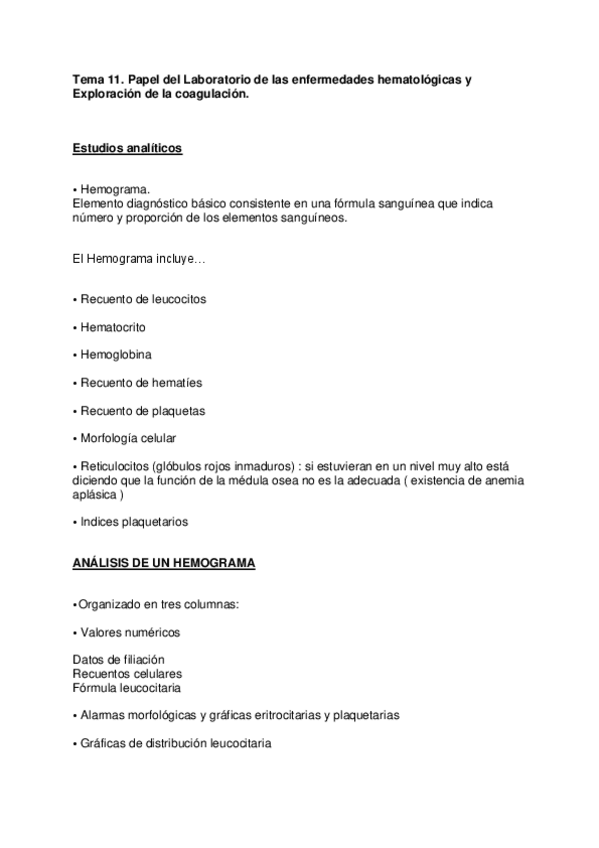 Tema 11. Papel del Laboratorio de las enfermedades hematológicas y Exploración de la coagulación.

Estudios analíticos

• Hemograma.
Elemento diagnóstico básico consistente en una fórmula sanguínea que indica número y proporción de los elementos sanguíneos.

El Hemograma incluye…

• Recuento de leucocitos

• Hematocrito

• Hemoglobina

• Recuento de hematíes

• Recuento de plaquetas

• Morfología celular

• Reticulocitos (glóbulos rojos inmaduros) : si estuvieran en un nivel muy alto está diciendo que la función de la médula osea no es la adecuada ( existencia de anemia aplásica )

• Indices plaquetarios

ANÁLISIS DE UN HEMOGRAMA

•Organizado en tres columnas:

• Valores numéricos

Datos de filiación
Recuentos celulares
Fórmula leucocitaria

• Alarmas morfológicas y gráficas eritrocitarias y plaquetarias

• Gráficas de distribución leucocitaria